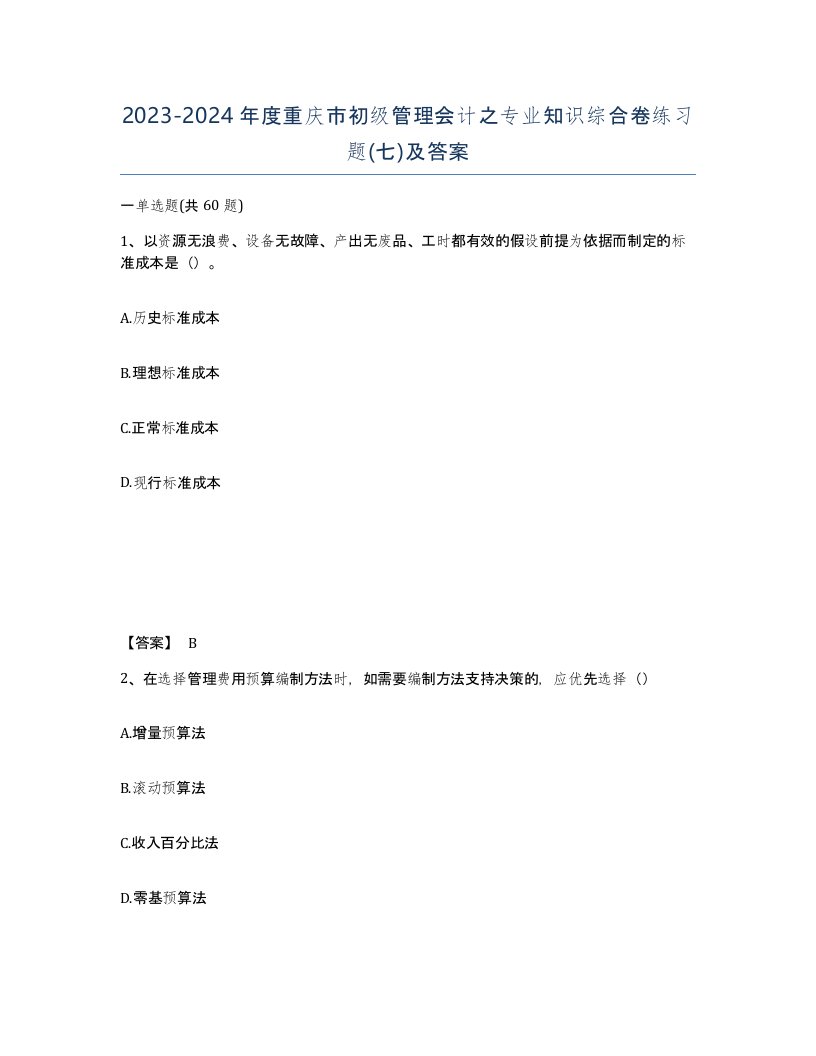 2023-2024年度重庆市初级管理会计之专业知识综合卷练习题(七)及答案

一单选题(共 60 题)

1、以资源无浪费、设备无故障、产出无废品、工时都有效的假设前提为依据而制定的标准成本是（）。

A.历史标准成本

B.理想标准成本

C.正常标准成本

D.现行标准成本

【答案】 B

2、在选择管理费用预算编制方法时，如需要编制方法支持决策的，应优先选择（）

A.增量预算法

B.滚动预算法

C.收入百分比法

D.零基预算法